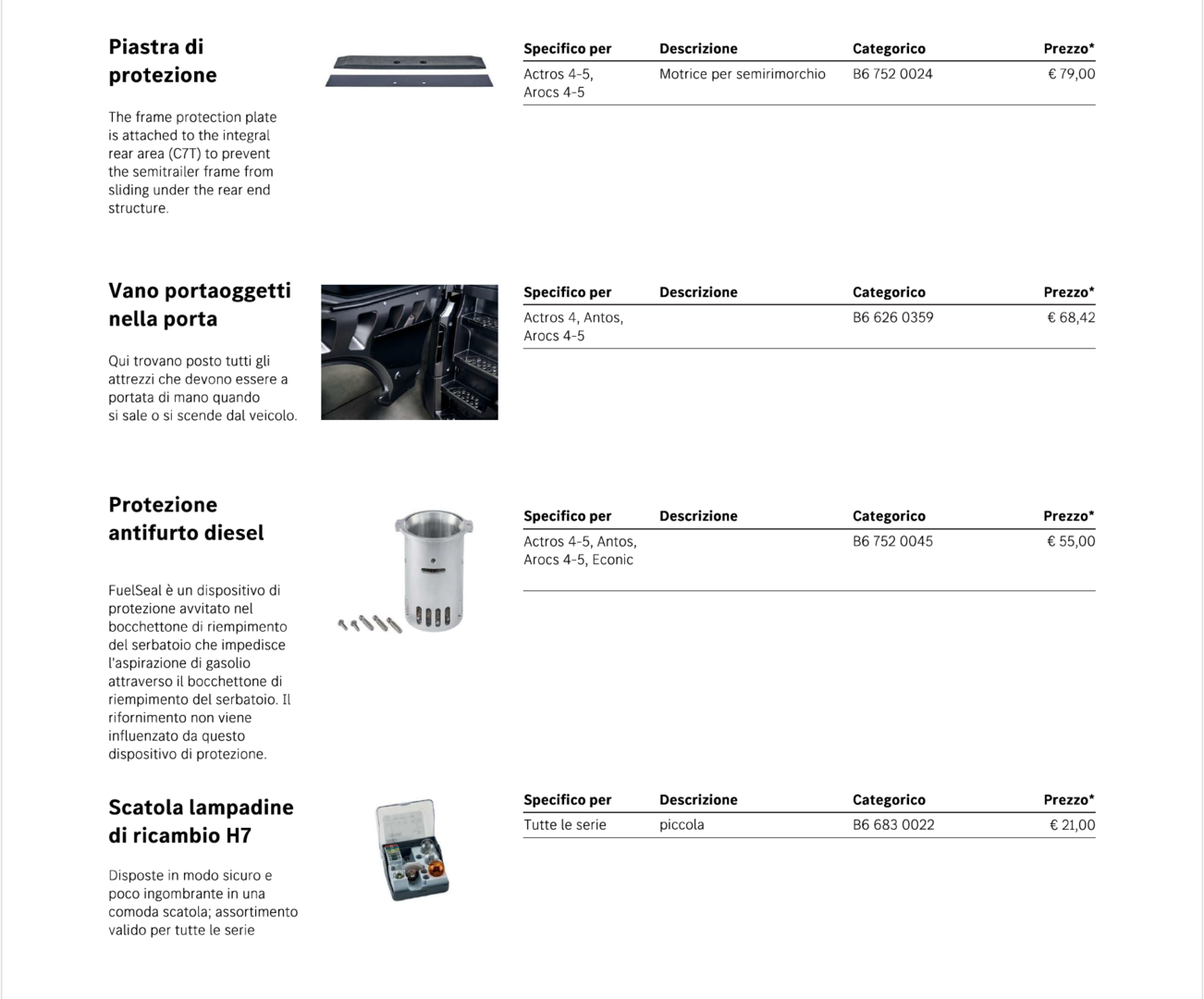 Piastra di protezione

The frame protection plate is attached to the integral rear area (C7T) to prevent the semitrailer frame from sliding under the rear end structure.

| Specifico per | Descrizione | Categorico | Prezzo* |
|---|---|---|---|
| Actros 4-5, Arocs 4-5 | Motrice per semirimorchio | B6 752 0024 | € 79,00 |

Vano portaoggetti nella porta

Qui trovano posto tutti gli attrezzi che devono essere a portata di mano quando si sale o si scende dal veicolo.

| Specifico per | Descrizione | Categorico | Prezzo* |
|---|---|---|---|
| Actros 4, Antos, Arocs 4-5 | | B6 626 0359 | € 68,42 |

Protezione antifurto diesel

FuelSeal è un dispositivo di protezione avvitato nel bocchettone di riempimento del serbatoio che impedisce l'aspirazione di gasolio attraverso il bocchettone di riempimento del serbatoio. Il rifornimento non viene influenzato da questo dispositivo di protezione.

| Specifico per | Descrizione | Categorico | Prezzo* |
|---|---|---|---|
| Actros 4-5, Antos, Arocs 4-5, Econic | | B6 752 0045 | € 55,00 |

Scatola lampadine di ricambio H7

Disposte in modo sicuro e poco ingombrante in una comoda scatola; assortimento valido per tutte le serie

| Specifico per | Descrizione | Categorico | Prezzo* |
|---|---|---|---|
| Tutte le serie | piccola | B6 683 0022 | € 21,00 |